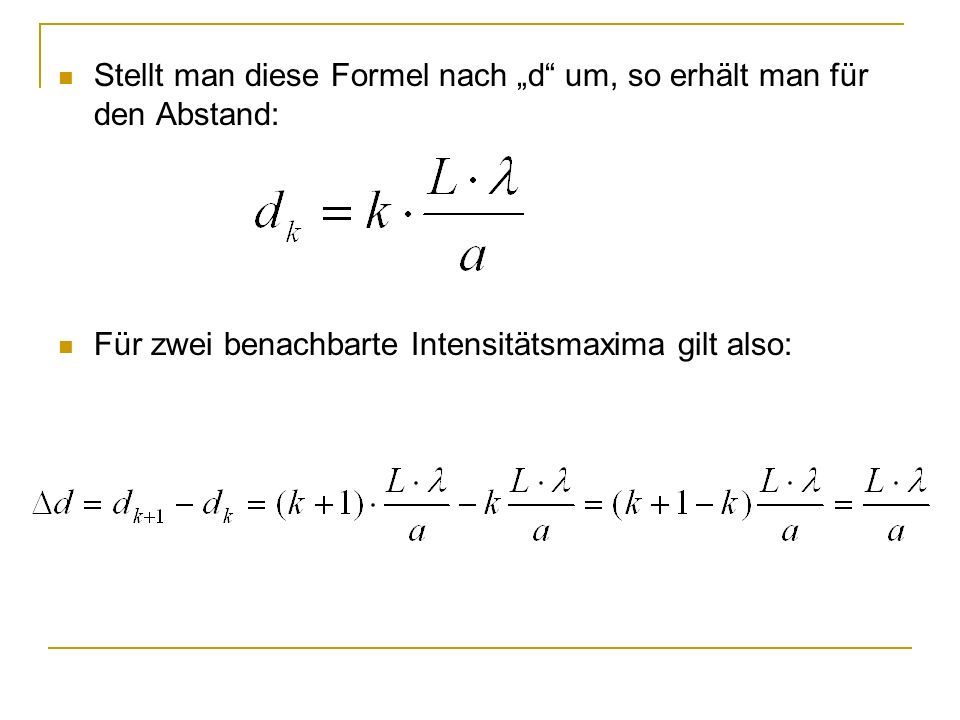 Stellt man diese Formel nach „d“ um, so erhält man für den Abstand:

$d_k = k \cdot \frac{L \cdot \lambda}{a}$

Für zwei benachbarte Intensitätsmaxima gilt also:

$\Delta d = d_{k+1} - d_k = (k+1) \cdot \frac{L \cdot \lambda}{a} - k \frac{L \cdot \lambda}{a} = (k+1-k) \frac{L \cdot \lambda}{a} = \frac{L \cdot \lambda}{a}$